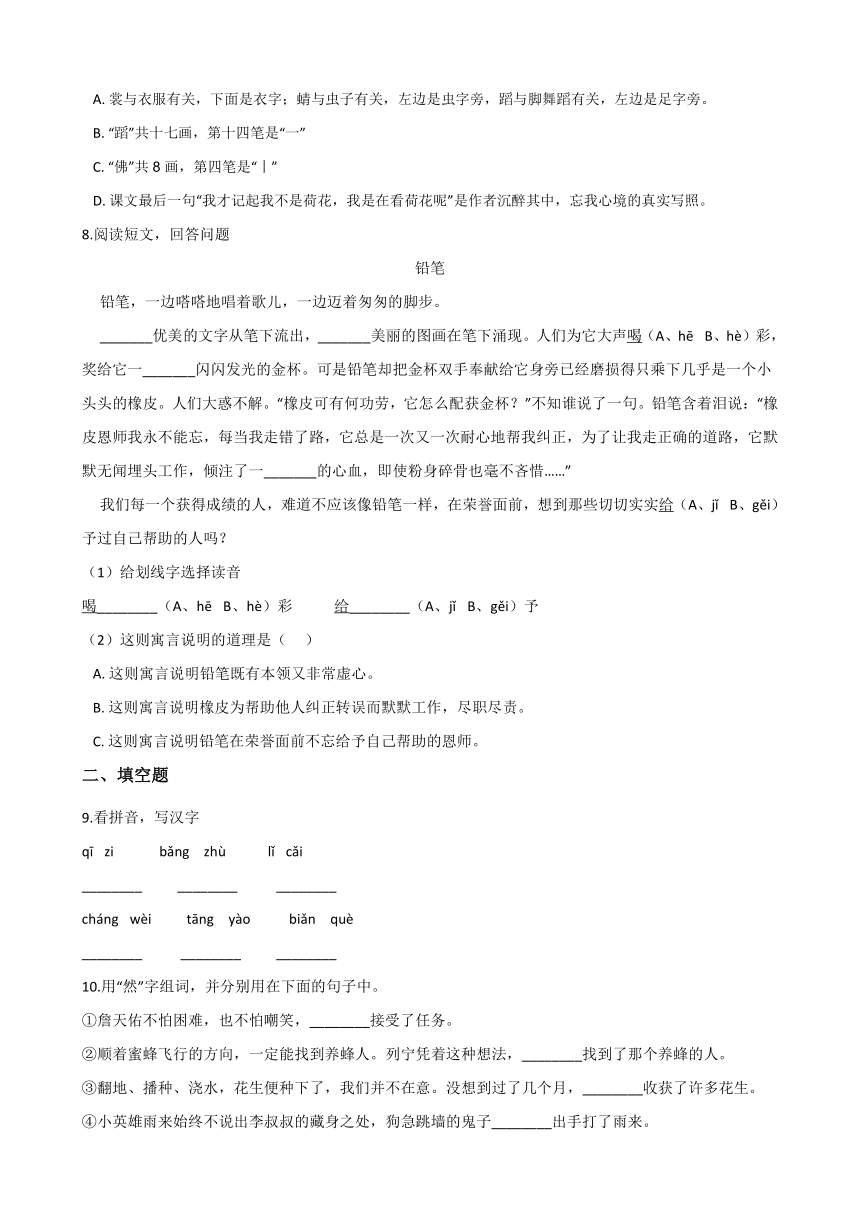 A. 裳与衣服有关，下面是衣字；蜻与虫子有关，左边是虫字旁，蹈与脚舞蹈有关，左边是足字旁。

B. “蹈”共十七画，第十四笔是“一”

C. “佛”共 8 画，第四笔是“丨”

D. 课文最后一句“我才记起我不是荷花，我是在看荷花呢”是作者沉醉其中，忘我心境的真实写照。

8.阅读短文，回答问题

铅笔

铅笔，一边嗒嗒地唱着歌儿，一边迈着匆匆的脚步。

_______优美的文字从笔下流出，_______美丽的图画在笔下涌现。人们为它大声喝（A、hē B、hè）彩，奖给它一_______闪闪发光的金杯。可是铅笔却把金杯双手奉献给它身旁已经磨损得只乘下几乎是一个小头头的橡皮。人们大惑不解。“橡皮可有何功劳，它怎么配获金杯？”不知谁说了一句。铅笔含着泪说：“橡皮恩师我永不能忘，每当我走错了路，它总是一次又一次耐心地帮我纠正，为了让我走正确的道路，它默默无闻埋头工作，倾注了一_______的心血，即使粉身碎骨也毫不吝惜……”

我们每一个获得成绩的人，难道不应该像铅笔一样，在荣誉面前，想到那些切切实实给（A、jǐ B、gěi）予过自己帮助的人吗？

（1）给划线字选择读音

喝________（A、hē B、hè）彩 给________（A、jǐ B、gěi）予

（2）这则寓言说明的道理是（ ）

A. 这则寓言说明铅笔既有本领又非常虚心。

B. 这则寓言说明橡皮为帮助他人纠正转误而默默工作，尽职尽责。

C. 这则寓言说明铅笔在荣誉面前不忘给予自己帮助的恩师。

二、填空题

9.看拼音，写汉字

qī zi bǎng zhù lǐ cǎi

________ ________ ________

cháng wèi tāng yào biǎn què

________ ________ ________

10.用“然”字组词，并分别用在下面的句子中。

①詹天佑不怕困难，也不怕嘲笑，________接受了任务。

②顺着蜜蜂飞行的方向，一定能找到养蜂人。列宁凭着这种想法，________找到了那个养蜂的人。

③翻地、播种、浇水，花生便种下了，我们并不在意。没想到过了几个月，________收获了许多花生。

④小英雄雨来始终不说出李叔叔的藏身之处，狗急跳墙的鬼子________出手打了雨来。